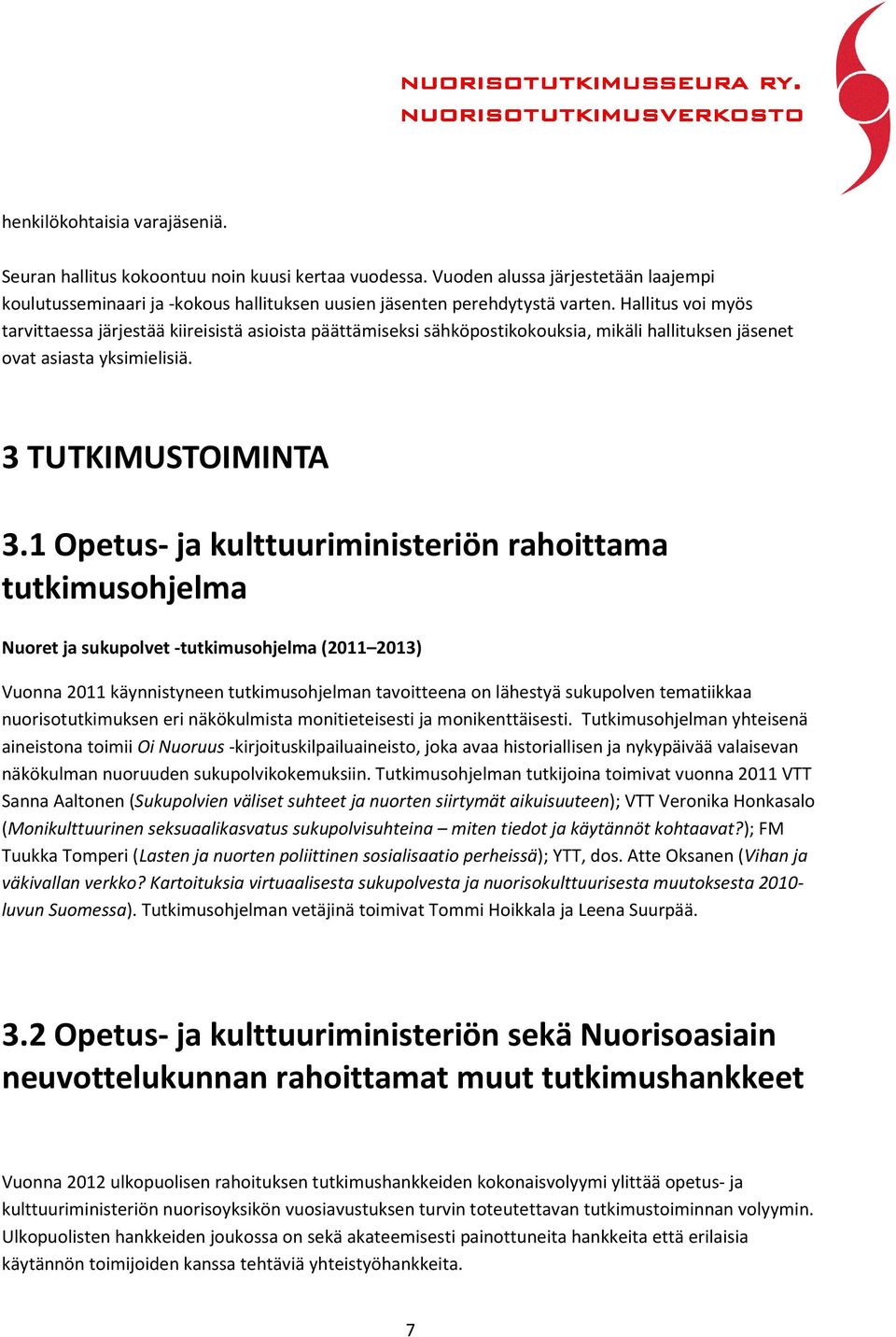 NUORISOTUTKIMUSSEURA RY.
NUORISOTUTKIMUSVERKOSTO

henkilökohtaisia varajäseniä.

Seuran hallitus kokoontuu noin kuusi kertaa vuodessa. Vuoden alussa järjestetään laajempi koulutusseminaari ja -kokous hallituksen uusien jäsenten perehdytystä varten. Hallitus voi myös tarvittaessa järjestää kiireisistä asioista päättämiseksi sähköpostikokouksia, mikäli hallituksen jäsenet ovat asiasta yksimielisiä.

3 TUTKIMUSTOIMINTA

3.1 Opetus- ja kulttuuriministeriön rahoittama tutkimusohjelma

Nuoret ja sukupolvet -tutkimusohjelma (2011–2013)

Vuonna 2011 käynnistyneen tutkimusohjelman tavoitteena on lähestyä sukupolven tematiikkaa nuorisotutkimuksen eri näkökulmista monitieteisesti ja monikenttäisesti. Tutkimusohjelman yhteisenä aineistona toimii Oi Nuoruus -kirjoituskilpailuaineisto, joka avaa historiallisen ja nykypäivää valaisevan näkökulman nuoruuden sukupolvikokemuksiin. Tutkimusohjelman tutkijoina toimivat vuonna 2011 VTT Sanna Aaltonen (Sukupolvien väliset suhteet ja nuorten siirtymät aikuisuuteen); VTT Veronika Honkasalo (Monikulttuurinen seksuaalikasvatus sukupolvisuhteina – miten tiedot ja käytännöt kohtaavat?); FM Tuukka Tomperi (Lasten ja nuorten poliittinen sosialisaatio perheissä); YTT, dos. Atte Oksanen (Vihan ja väkivallan verkko? Kartoituksia virtuaalisesta sukupolvesta ja nuorisokulttuurisesta muutoksesta 2010-luvun Suomessa). Tutkimusohjelman vetäjinä toimivat Tommi Hoikkala ja Leena Suurpää.

3.2 Opetus- ja kulttuuriministeriön sekä Nuorisoasiain neuvottelukunnan rahoittamat muut tutkimushankkeet

Vuonna 2012 ulkopuolisen rahoituksen tutkimushankkeiden kokonaisvolyymi ylittää opetus- ja kulttuuriministeriön nuorisoyksikön vuosiavustuksen turvin toteutettavan tutkimustoiminnan volyymin. Ulkopuolisten hankkeiden joukossa on sekä akateemisesti painottuneita hankkeita että erilaisia käytännön toimijoiden kanssa tehtäviä yhteistyöhankkeita.

7